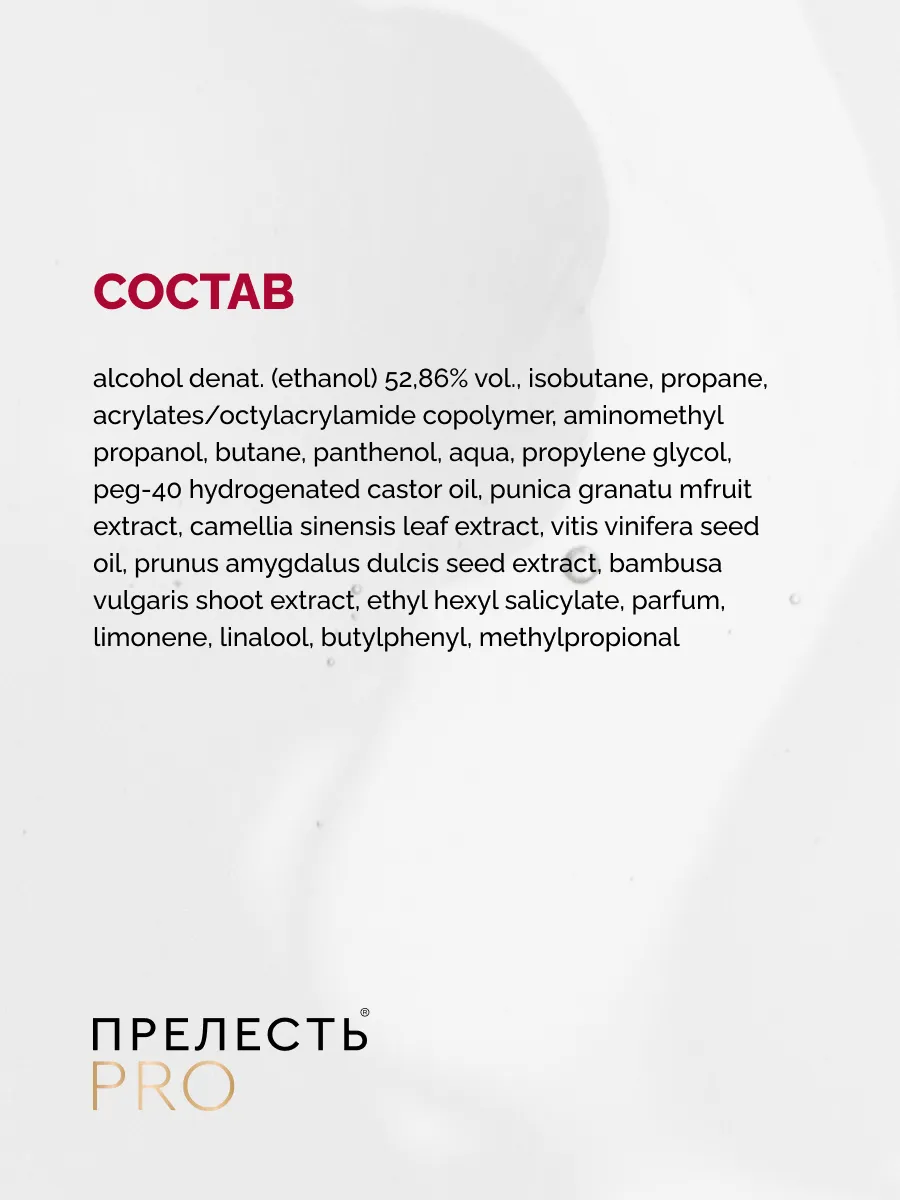 СОСТАВ

alcohol denat. (ethanol) 52,86% vol., isobutane, propane, acrylates/octylacrylamide copolymer, aminomethyl propanol, butane, panthenol, aqua, propylene glycol, peg-40 hydrogenated castor oil, punica granatu mfruit extract, camellia sinensis leaf extract, vitis vinifera seed oil, prunus amygdalus dulcis seed extract, bambusa vulgaris shoot extract, ethyl hexyl salicylate, parfum, limonene, linalool, butylphenyl, methylpropional

ПРЕЛЕСТЬ®
PRO